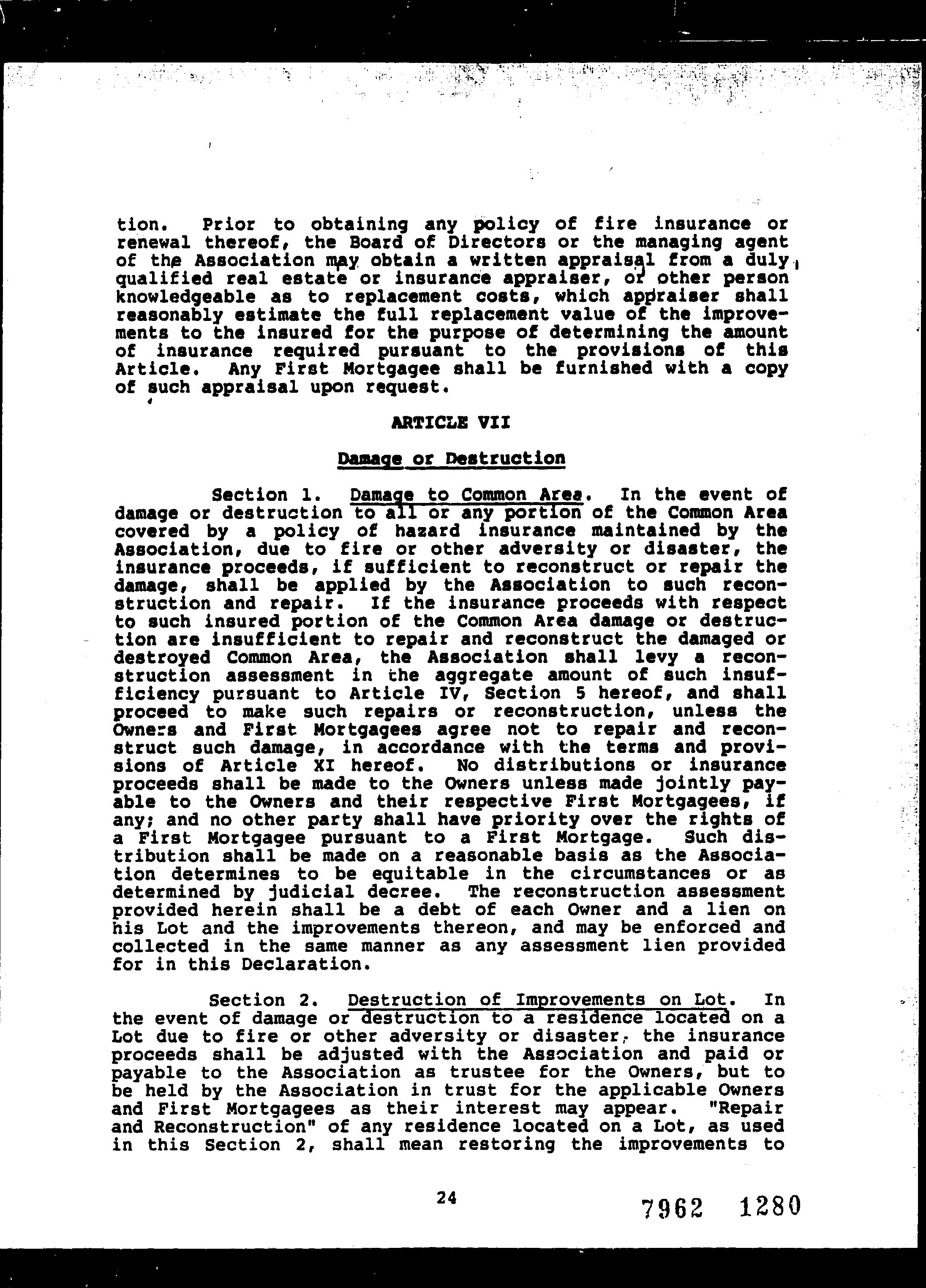 tion. Prior to obtaining any policy of fire insurance or renewal thereof, the Board of Directors or the managing agent of the Association may obtain a written appraisal from a duly qualified real estate or insurance appraiser, or other person knowledgeable as to replacement costs, which appraiser shall reasonably estimate the full replacement value of the improvements to the insured for the purpose of determining the amount of insurance required pursuant to the provisions of this Article. Any First Mortgagee shall be furnished with a copy of such appraisal upon request.

ARTICLE VII

Damage or Destruction

Section 1. Damage to Common Area. In the event of damage or destruction to all or any portion of the Common Area covered by a policy of hazard insurance maintained by the Association, due to fire or other adversity or disaster, the insurance proceeds, if sufficient to reconstruct or repair the damage, shall be applied by the Association to such reconstruction and repair. If the insurance proceeds with respect to such insured portion of the Common Area damage or destruction are insufficient to repair and reconstruct the damaged or destroyed Common Area, the Association shall levy a reconstruction assessment in the aggregate amount of such insufficiency pursuant to Article IV, Section 5 hereof, and shall proceed to make such repairs or reconstruction, unless the Owners and First Mortgagees agree not to repair and reconstruct such damage, in accordance with the terms and provisions of Article XI hereof. No distributions or insurance proceeds shall be made to the Owners unless made jointly payable to the Owners and their respective First Mortgagees, if any; and no other party shall have priority over the rights of a First Mortgagee pursuant to a First Mortgage. Such distribution shall be made on a reasonable basis as the Association determines to be equitable in the circumstances or as determined by judicial decree. The reconstruction assessment provided herein shall be a debt of each Owner and a lien on his Lot and the improvements thereon, and may be enforced and collected in the same manner as any assessment lien provided for in this Declaration.

Section 2. Destruction of Improvements on Lot. In the event of damage or destruction to a residence located on a Lot due to fire or other adversity or disaster, the insurance proceeds shall be adjusted with the Association and paid or payable to the Association as trustee for the Owners, but to be held by the Association in trust for the applicable Owners and First Mortgagees as their interest may appear. "Repair and Reconstruction" of any residence located on a Lot, as used in this Section 2, shall mean restoring the improvements to

24

7962 1280